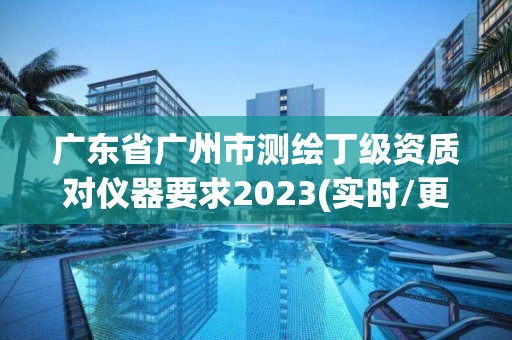 广东省广州市测绘丁级资质对仪器要求2023(实时/更